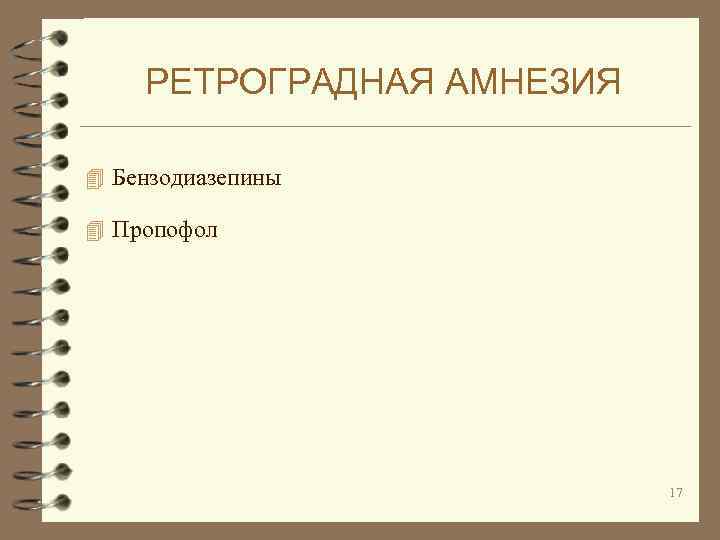 РЕТРОГРАДНАЯ АМНЕЗИЯ

Бензодиазепины

Пропофол

17